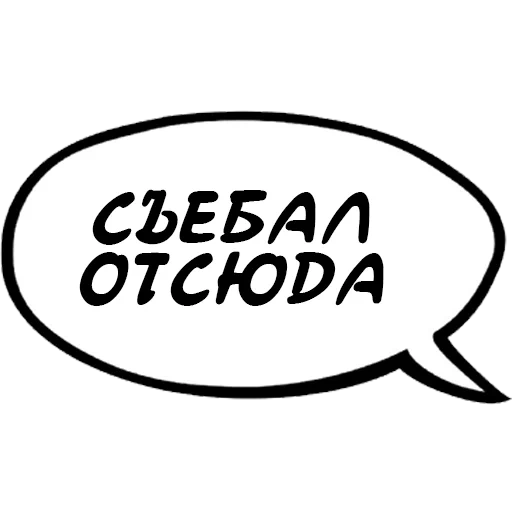 СЪЕБАЛ
ОТСЮДА